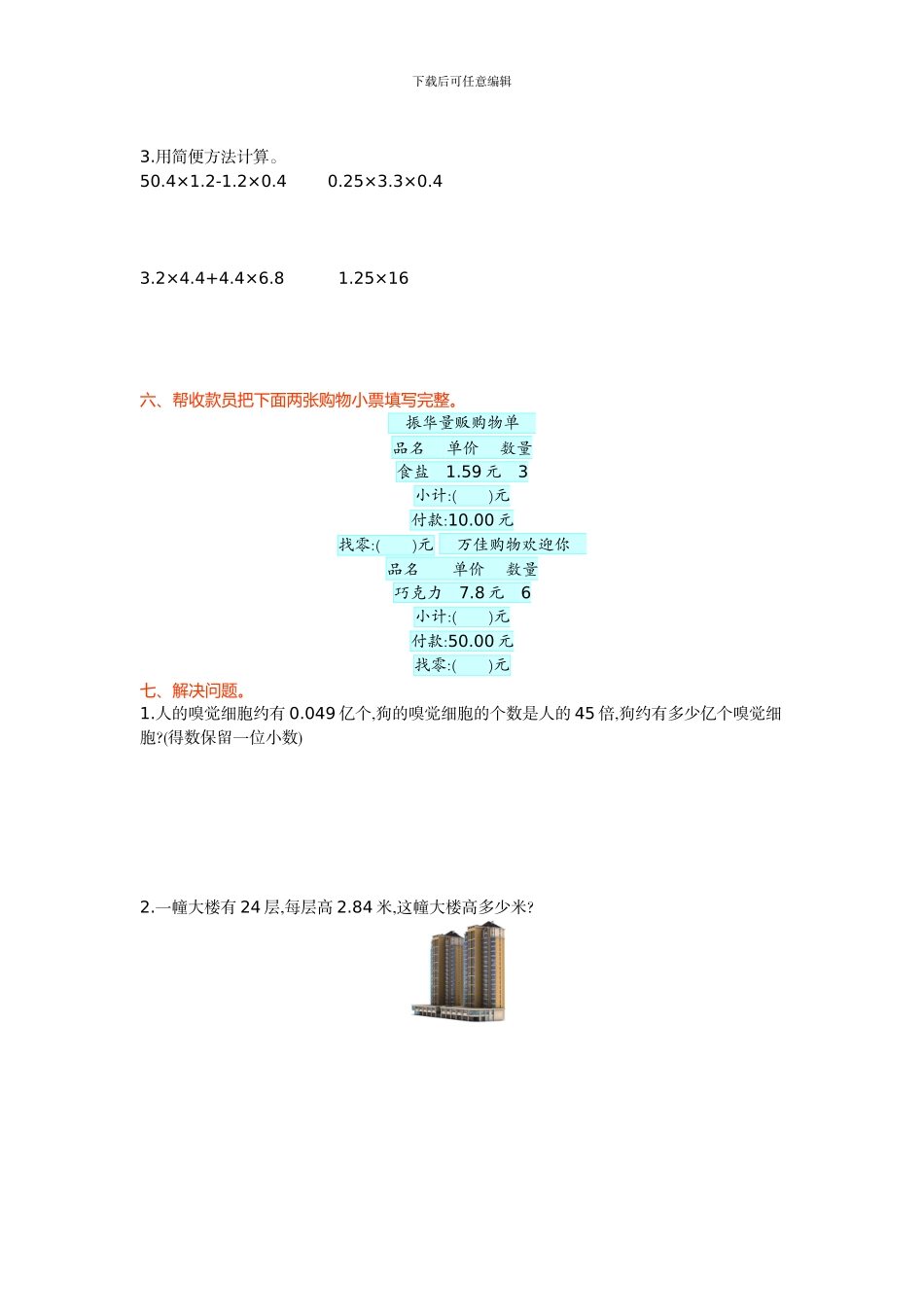 下载后可任意编辑

3.用简便方法计算。

50.4×1.2-1.2×0.4　　0.25×3.3×0.4

3.2×4.4+4.4×6.8　　1.25×16

六、帮收款员把下面两张购物小票填写完整。

振华量贩购物单

品名　单价　数量

食盐　1.59 元　3

小计:(　　)元

付款:10.00 元

找零:(　　)元　万佳购物欢迎你

品名　单价　数量

巧克力　7.8 元　6

小计:(　　)元

付款:50.00 元

找零:(　　)元

七、解决问题。

1.人的嗅觉细胞约有 0.049 亿个,狗的嗅觉细胞的个数是人的 45 倍,狗约有多少亿个嗅觉细胞?(得数保留一位小数)

2.一幢大楼有 24 层,每层高 2.84 米,这幢大楼高多少米?